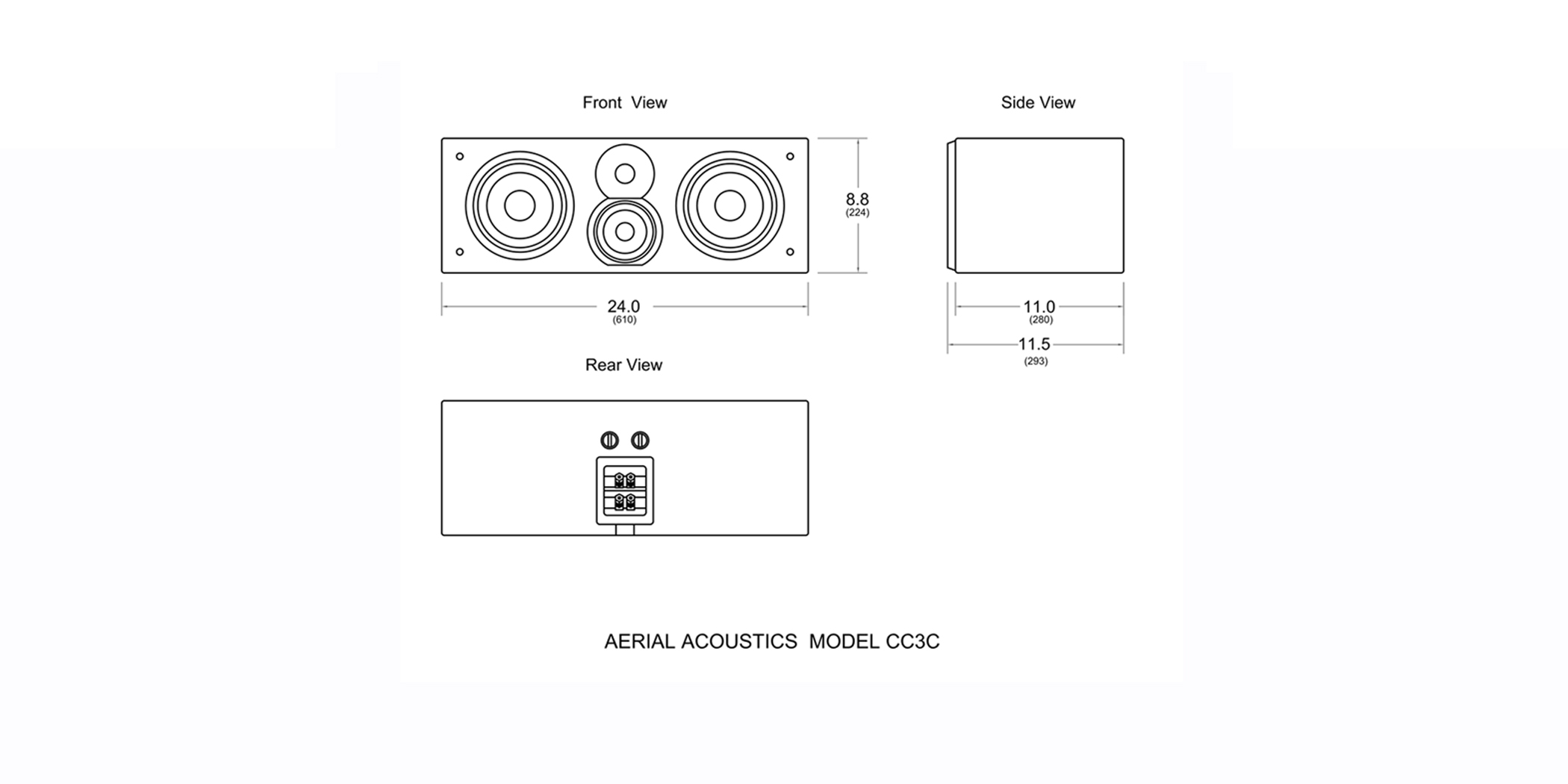 Front View

8.8
(224)

24.0
(610)

Side View

11.0
(280)

11.5
(293)

Rear View

AERIAL ACOUSTICS MODEL CC3C